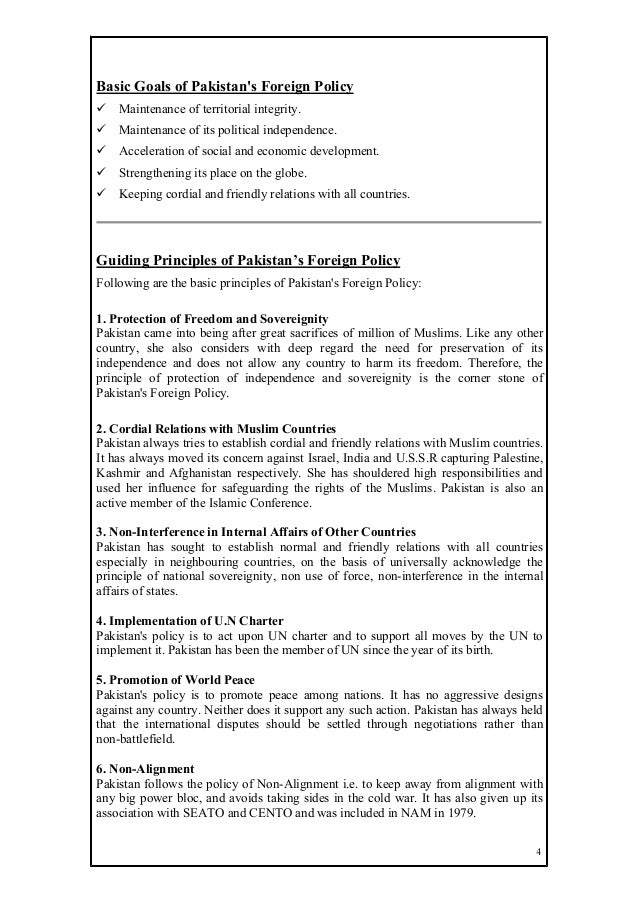 Basic Goals of Pakistan's Foreign Policy
✓ Maintenance of territorial integrity.
✓ Maintenance of its political independence.
✓ Acceleration of social and economic development.
✓ Strengthening its place on the globe.
✓ Keeping cordial and friendly relations with all countries.

Guiding Principles of Pakistan's Foreign Policy
Following are the basic principles of Pakistan's Foreign Policy:

1. Protection of Freedom and Sovereignity
Pakistan came into being after great sacrifices of million of Muslims. Like any other country, she also considers with deep regard the need for preservation of its independence and does not allow any country to harm its freedom. Therefore, the principle of protection of independence and sovereignity is the corner stone of Pakistan's Foreign Policy.

2. Cordial Relations with Muslim Countries
Pakistan always tries to establish cordial and friendly relations with Muslim countries. It has always moved its concern against Israel, India and U.S.S.R capturing Palestine, Kashmir and Afghanistan respectively. She has shouldered high responsibilities and used her influence for safeguarding the rights of the Muslims. Pakistan is also an active member of the Islamic Conference.

3. Non-Interference in Internal Affairs of Other Countries
Pakistan has sought to establish normal and friendly relations with all countries especially in neighbouring countries, on the basis of universally acknowledge the principle of national sovereignity, non use of force, non-interference in the internal affairs of states.

4. Implementation of U.N Charter
Pakistan's policy is to act upon UN charter and to support all moves by the UN to implement it. Pakistan has been the member of UN since the year of its birth.

5. Promotion of World Peace
Pakistan's policy is to promote peace among nations. It has no aggressive designs against any country. Neither does it support any such action. Pakistan has always held that the international disputes should be settled through negotiations rather than non-battlefield.

6. Non-Alignment
Pakistan follows the policy of Non-Alignment i.e. to keep away from alignment with any big power bloc, and avoids taking sides in the cold war. It has also given up its association with SEATO and CENTO and was included in NAM in 1979.

4